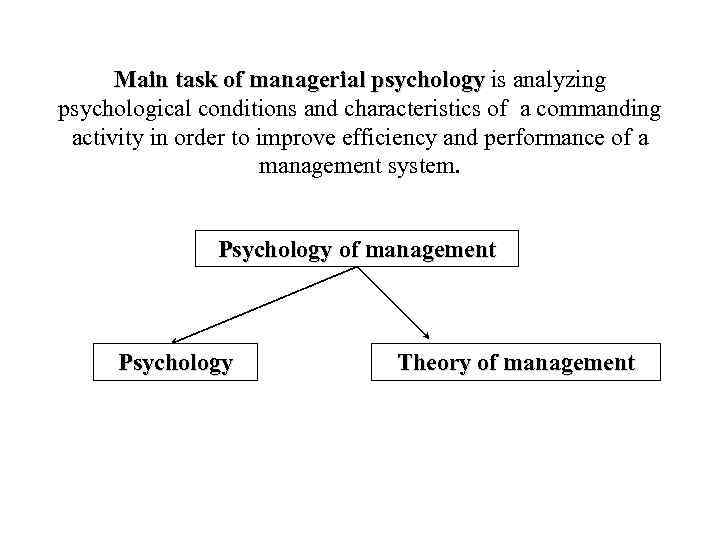 Main task of managerial psychology is analyzing psychological conditions and characteristics of a commanding activity in order to improve efficiency and performance of a management system.

Psychology of management

Psychology

Theory of management